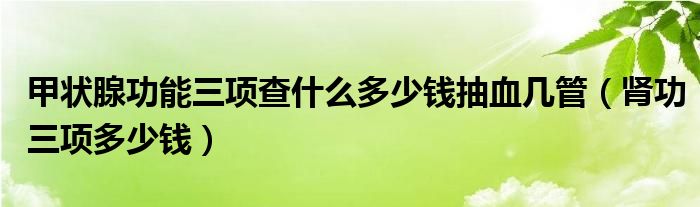 甲状腺功能三项查什么多少钱抽血几管（肾功三项多少钱）